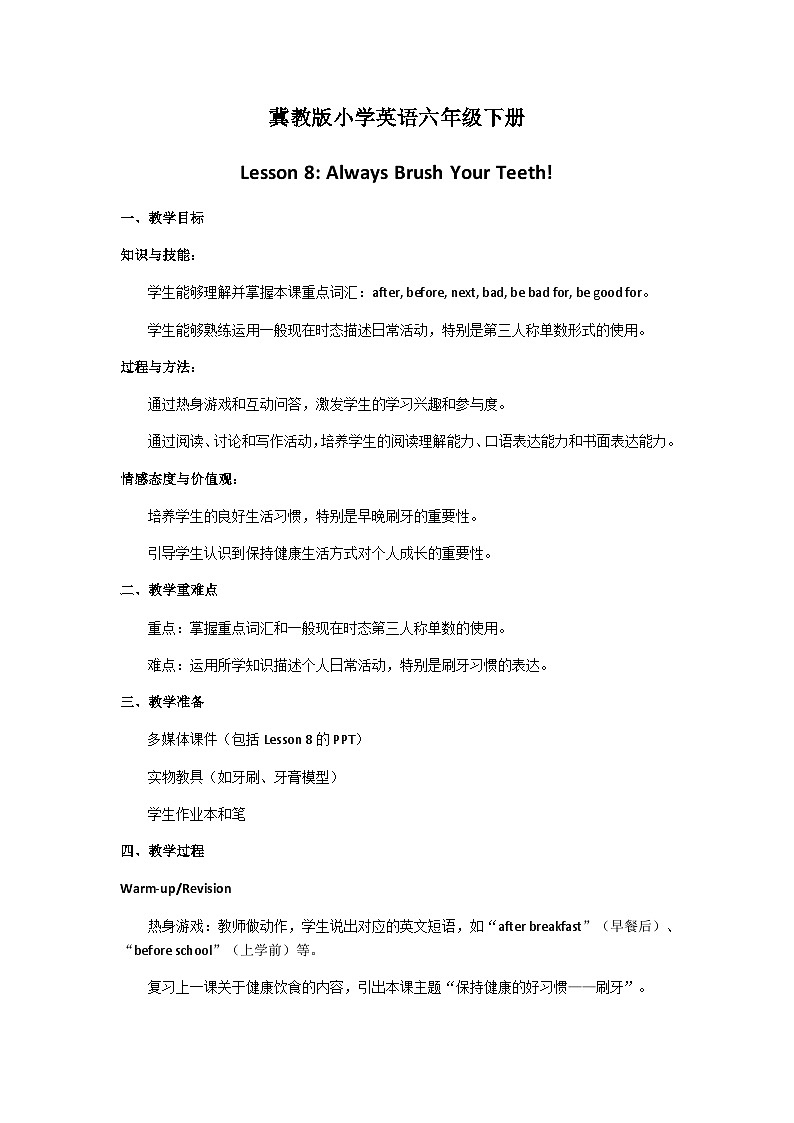 冀教版小学英语六年级下册

Lesson 8: Always Brush Your Teeth!

一、教学目标

知识与技能：

学生能够理解并掌握本课重点词汇：after, before, next, bad, be bad for, be good for。

学生能够熟练运用一般现在时态描述日常活动，特别是第三人称单数形式的使用。

过程与方法：

通过热身游戏和互动问答，激发学生的学习兴趣和参与度。

通过阅读、讨论和写作活动，培养学生的阅读理解能力、口语表达能力和书面表达能力。

情感态度与价值观：

培养学生的良好生活习惯，特别是早晚刷牙的重要性。

引导学生认识到保持健康生活方式对个人成长的重要性。

二、教学重难点

重点：掌握重点词汇和一般现在时态第三人称单数的使用。

难点：运用所学知识描述个人日常活动，特别是刷牙习惯的表达。

三、教学准备

多媒体课件（包括 Lesson 8 的 PPT）

实物教具（如牙刷、牙膏模型）

学生作业本和笔

四、教学过程

Warm-up/Revision

热身游戏：教师做动作，学生说出对应的英文短语，如“after breakfast”（早餐后）、“before school”（上学前）等。

复习上一课关于健康饮食的内容，引出本课主题“保持健康的好习惯——刷牙”。